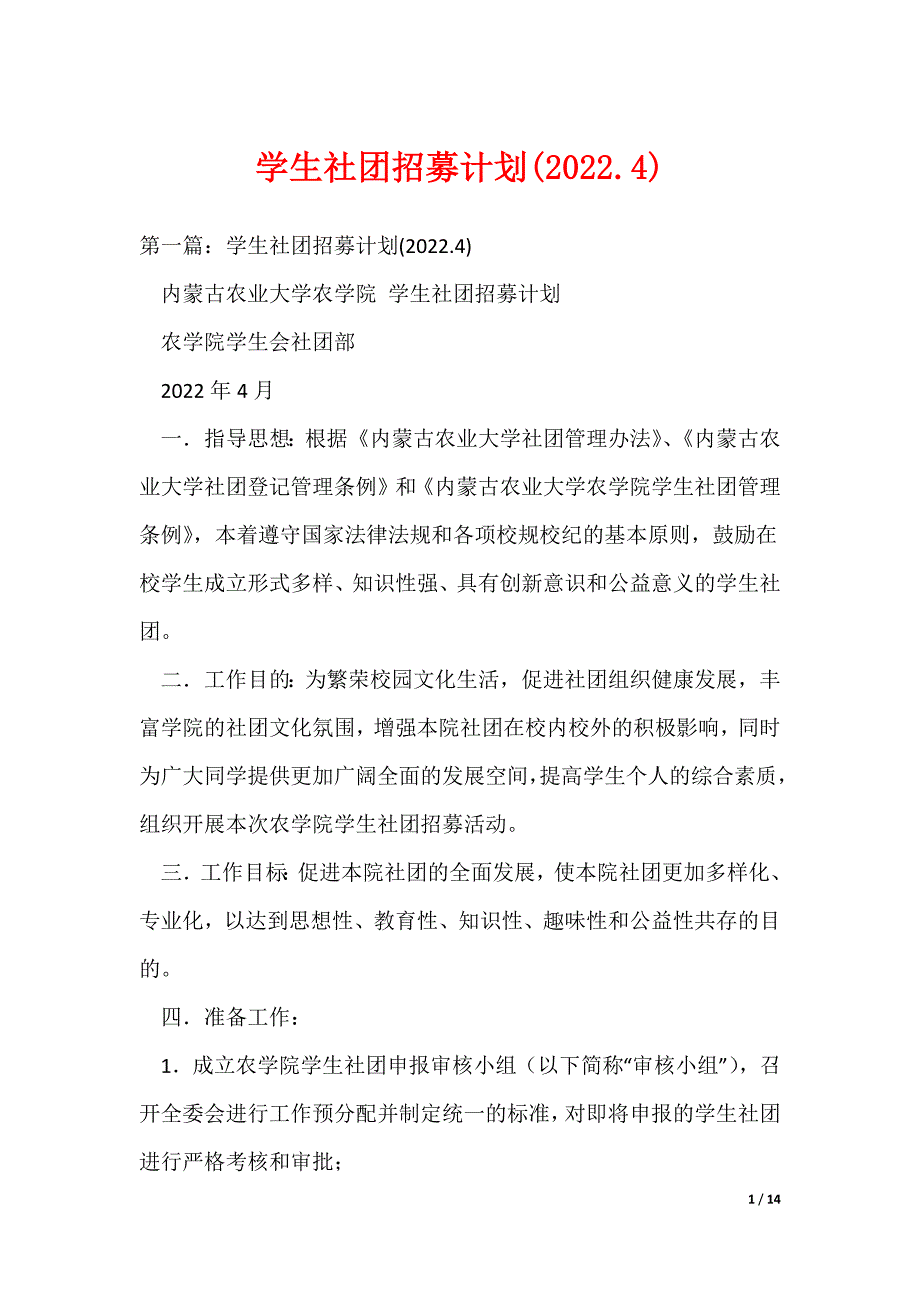 学生社团招募计划(2022.4)

第一篇：学生社团招募计划(2022.4)

内蒙古农业大学农学院 学生社团招募计划

农学院学生会社团部

2022 年 4 月

一．指导思想：根据《内蒙古农业大学社团管理办法》、《内蒙古农业大学社团登记管理条例》和《内蒙古农业大学农学院学生社团管理条例》，本着遵守国家法律法规和各项校规校纪的基本原则，鼓励在校学生成立形式多样、知识性强、具有创新意识和公益意义的学生社团。

二．工作目的：为繁荣校园文化生活，促进社团组织健康发展，丰富学院的社团文化氛围，增强本院社团在校内校外的积极影响，同时为广大同学提供更加广阔全面的发展空间，提高学生个人的综合素质，组织开展本次农学院学生社团招募活动。

三．工作目标：促进本院社团的全面发展，使本院社团更加多样化、专业化，以达到思想性、教育性、知识性、趣味性和公益性共存的目的。

四．准备工作：

1．成立农学院学生社团申报审核小组（以下简称“审核小组”），召开全委会进行工作预分配并制定统一的标准，对即将申报的学生社团进行严格考核和审批；

1 / 14